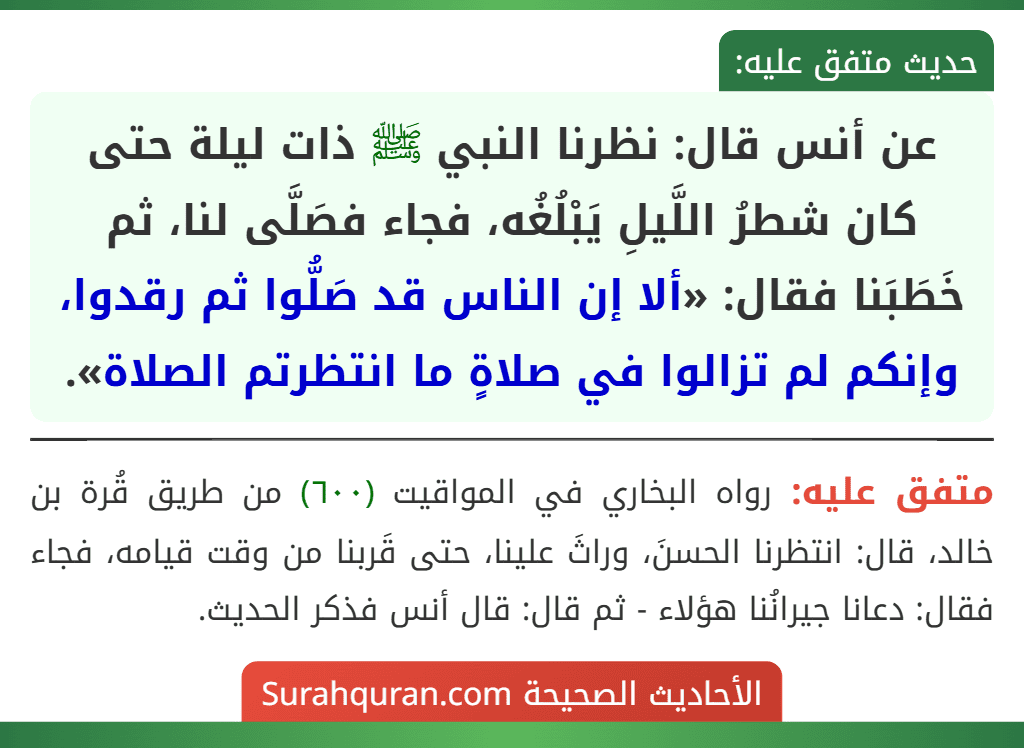 حديث متفق عليه:

عن أنس قال: نظرنا النبي ﷺ ذات ليلة حتى كان شطرُ اللَّيلِ يَبْلُغُه، فجاء فصَلَّى لنا، ثم خَطَبَنا فقال: «ألا إن الناس قد صَلُّوا ثم رقدوا، وإنكم لم تزالوا في صلاةٍ ما انتظرتم الصلاة».

متفق عليه: رواه البخاري في المواقيت (٦٠٠) من طريق قُرة بن خالد، قال: انتظرنا الحسنَ، وراثَ علينا، حتى قَربنا من وقت قيامه، فجاء فقال: دعانا جيرانُنا هؤلاء - ثم قال: قال أنس فذكر الحديث.

الأحاديث الصحيحة Surahquran.com